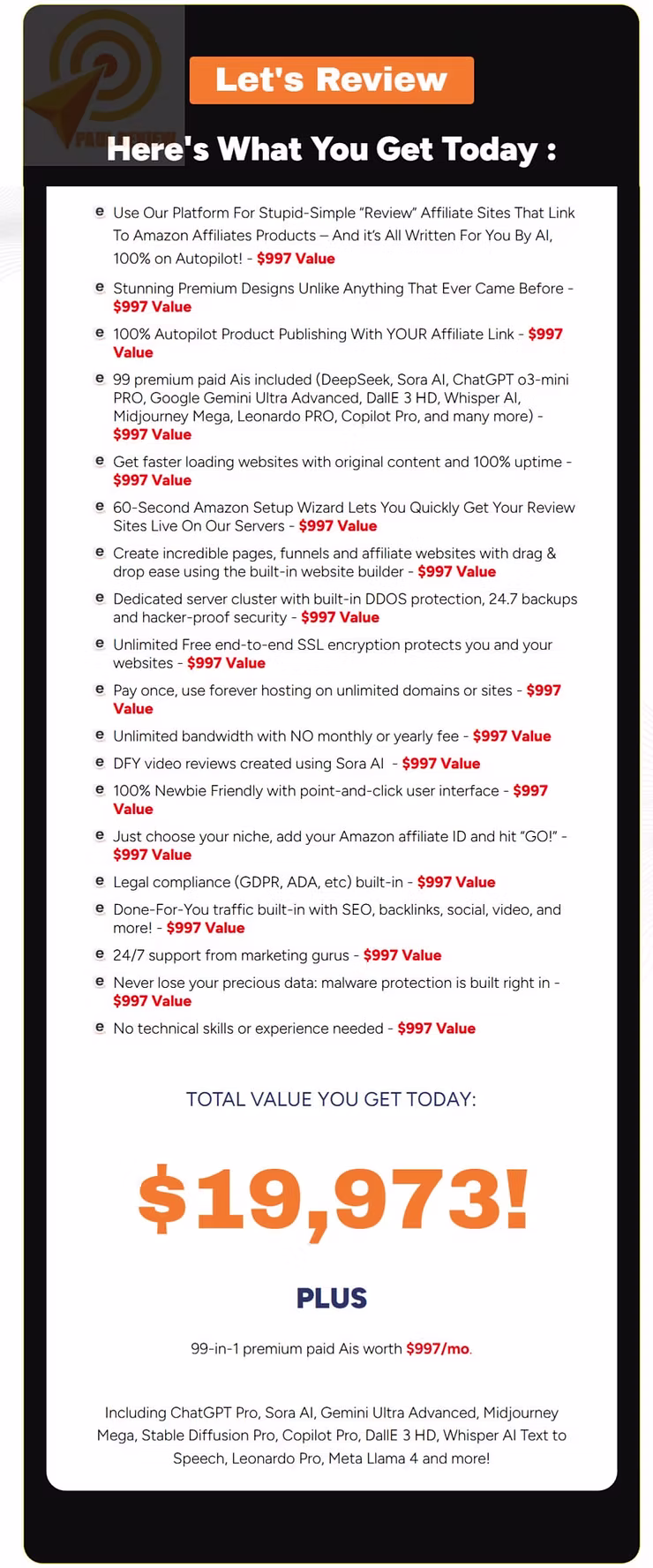 Let's Review

Here's What You Get Today :

Use Our Platform For Stupid-Simple "Review" Affiliate Sites That Link To Amazon Affiliates Products – And it's All Written For You By AI, 100% on Autopilot! - $997 Value

Stunning Premium Designs Unlike Anything That Ever Came Before - $997 Value

100% Autopilot Product Publishing With YOUR Affiliate Link - $997 Value

99 premium paid Ais included (DeepSeek, Sora AI, ChatGPT o3-mini PRO, Google Gemini Ultra Advanced, DallE 3 HD, Whisper AI, Midjourney Mega, Leonardo PRO, Copilot Pro, and many more) - $997 Value

Get faster loading websites with original content and 100% uptime - $997 Value

60-Second Amazon Setup Wizard Lets You Quickly Get Your Review Sites Live On Our Servers - $997 Value

Create incredible pages, funnels and affiliate websites with drag & drop ease using the built-in website builder - $997 Value

Dedicated server cluster with built-in DDOS protection, 24.7 backups and hacker-proof security - $997 Value

Unlimited Free end-to-end SSL encryption protects you and your websites - $997 Value

Pay once, use forever hosting on unlimited domains or sites - $997 Value

Unlimited bandwidth with NO monthly or yearly fee - $997 Value

DFY video reviews created using Sora AI - $997 Value

100% Newbie Friendly with point-and-click user interface - $997 Value

Just choose your niche, add your Amazon affiliate ID and hit "GO!" - $997 Value

Legal compliance (GDPR, ADA, etc) built-in - $997 Value

Done-For-You traffic built-in with SEO, backlinks, social, video, and more! - $997 Value

24/7 support from marketing gurus - $997 Value

Never lose your precious data: malware protection is built right in - $997 Value

No technical skills or experience needed - $997 Value

TOTAL VALUE YOU GET TODAY:

$19,973!

PLUS

99-in-1 premium paid Ais worth $997/mo.

Including ChatGPT Pro, Sora AI, Gemini Ultra Advanced, Midjourney Mega, Stable Diffusion Pro, Copilot Pro, DallE 3 HD, Whisper AI Text to Speech, Leonardo Pro, Meta Llama 4 and more!